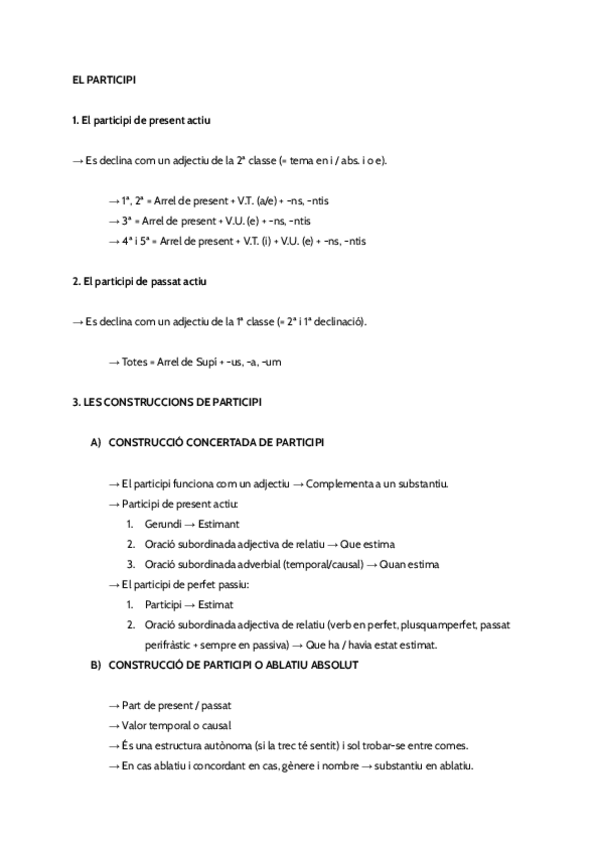 EL PARTICIPI

1. El participi de present actiu

→ Es declina com un adjectiu de la 2ª classe (= tema en i / abs. i o e).

→ 1ª, 2ª = Arrel de present + V.T. (a/e) + -ns, -ntis
→ 3ª = Arrel de present + V.U. (e) + -ns, -ntis
→ 4ª i 5ª = Arrel de present + V.T. (i) + V.U. (e) + -ns, -ntis

2. El participi de passat actiu

→ Es declina com un adjectiu de la 1ª classe (= 2ª i 1ª declinació).

→ Totes = Arrel de Supí + -us, -a, -um

3. LES CONSTRUCCIONS DE PARTICIPI

A) CONSTRUCCIÓ CONCERTADA DE PARTICIPI

→ El participi funciona com un adjectiu → Complementa a un substantiu.
→ Participi de present actiu:
1. Gerundi → Estimant
2. Oració subordinada adjectiva de relatiu → Que estima
3. Oració subordinada adverbial (temporal/causal) → Quan estima
→ El participi de perfet passiu:
1. Participi → Estimat
2. Oració subordinada adjectiva de relatiu (verb en perfet, plusquamperfet, passat perifràstic + sempre en passiva) → Que ha / havia estat estimat.

B) CONSTRUCCIÓ DE PARTICIPI O ABLATIU ABSOLUT

→ Part de present / passat
→ Valor temporal o causal
→ És una estructura autònoma (si la trec té sentit) i sol trobar-se entre comes.
→ En cas ablatiu i concordant en cas, gènere i nombre → substantiu en ablatiu.